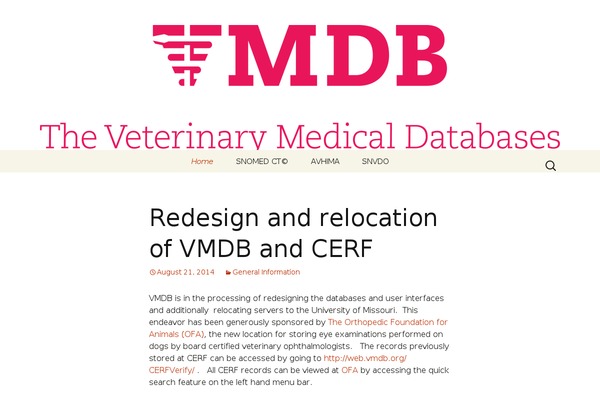 VMDB

The Veterinary Medical Databases

Home SNOMED CT© AVHIMA SNVDO

Redesign and relocation of VMDB and CERF

August 21, 2014 General Information

VMDB is in the processing of redesigning the databases and user interfaces and additionally relocating servers to the University of Missouri. This endeavor has been generously sponsored by The Orthopedic Foundation for Animals (OFA), the new location for storing eye examinations performed on dogs by board certified veterinary ophthalmologists. The records previously stored at CERF can be accessed by going to http://web.vmdb.org/CERFVerify/ . All CERF records can be viewed at OFA by accessing the quick search feature on the left hand menu bar.